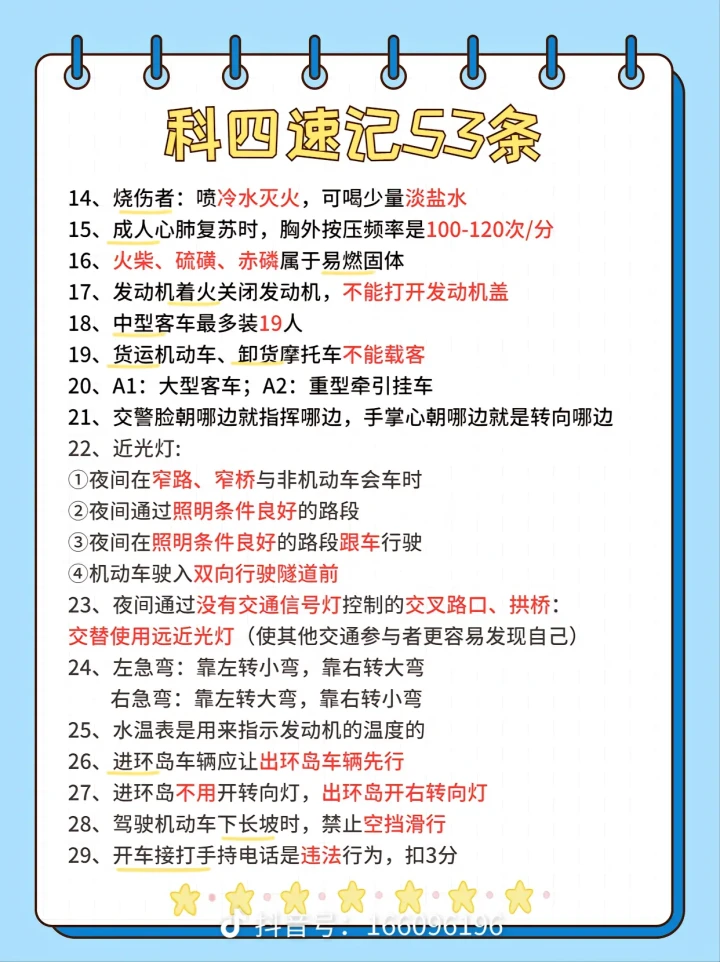 科四速记53条

14、烧伤者：喷冷水灭火，可喝少量淡盐水
15、成人心肺复苏时，胸外按压频率是100-120次/分
16、火柴、硫磺、赤磷属于易燃固体
17、发动机着火关闭发动机，不能打开发动机盖
18、中型客车最多装19人
19、货运机动车、卸货摩托车不能载客
20、A1：大型客车；A2：重型牵引挂车
21、交警脸朝哪边就指挥哪边，手掌心朝哪边就是转向哪边
22、近光灯:
①夜间在窄路、窄桥与非机动车会车时
②夜间通过照明条件良好的路段
③夜间在照明条件良好的路段跟车行驶
④机动车驶入双向行驶隧道前
23、夜间通过没有交通信号灯控制的交叉路口、拱桥：交替使用远近光灯（使其他交通参与者更容易发现自己）
24、左急弯：靠左转小弯，靠右转大弯
右急弯：靠左转大弯，靠右转小弯
25、水温表是用来指示发动机的温度的
26、进环岛车辆应让出环岛车辆先行
27、进环岛不用开转向灯，出环岛开右转向灯
28、驾驶机动车下长坡时，禁止空挡滑行
29、开车接打手持电话是违法行为，扣3分

抖音号：166096196